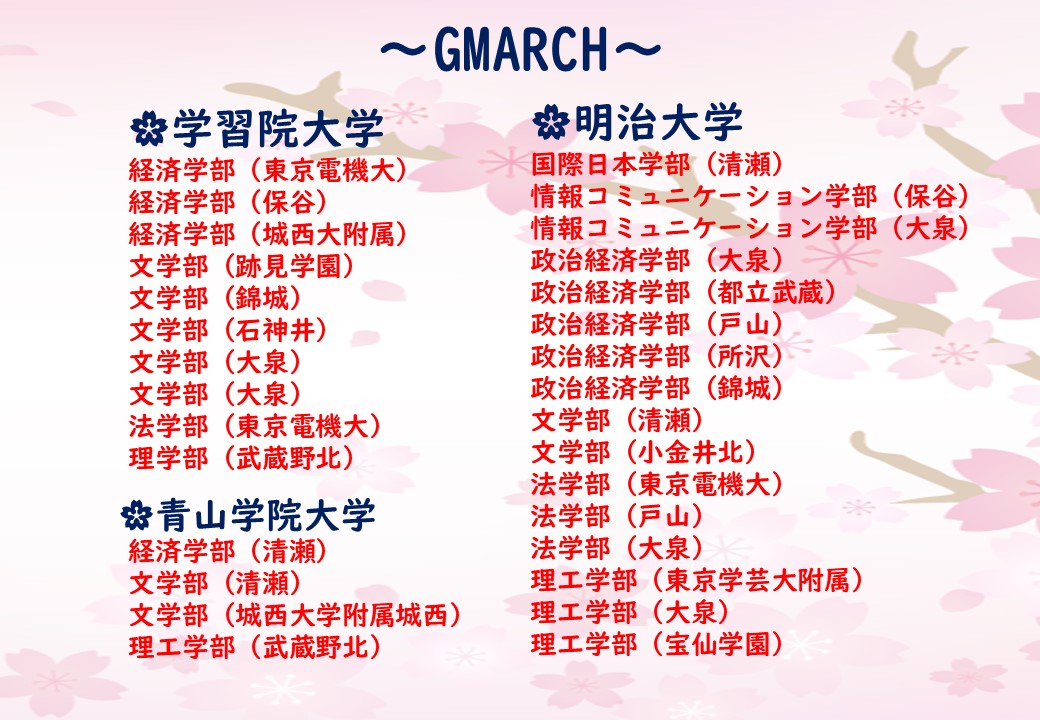 ～GMARCH～

✿学習院大学
経済学部（東京電機大）
経済学部（保谷）
経済学部（城西大附属）
文学部（跡見学園）
文学部（錦城）
文学部（石神井）
文学部（大泉）
文学部（大泉）
法学部（東京電機大）
理学部（武蔵野北）

✿青山学院大学
経済学部（清瀬）
文学部（清瀬）
文学部（城西大学附属城西）
理工学部（武蔵野北）

✿明治大学
国際日本学部（清瀬）
情報コミュニケーション学部（保谷）
情報コミュニケーション学部（大泉）
政治経済学部（大泉）
政治経済学部（都立武蔵）
政治経済学部（戸山）
政治経済学部（所沢）
政治経済学部（錦城）
文学部（清瀬）
文学部（小金井北）
法学部（東京電機大）
法学部（戸山）
法学部（大泉）
理工学部（東京学芸大附属）
理工学部（大泉）
理工学部（宝仙学園）